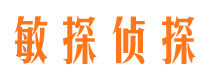 敏探侦探